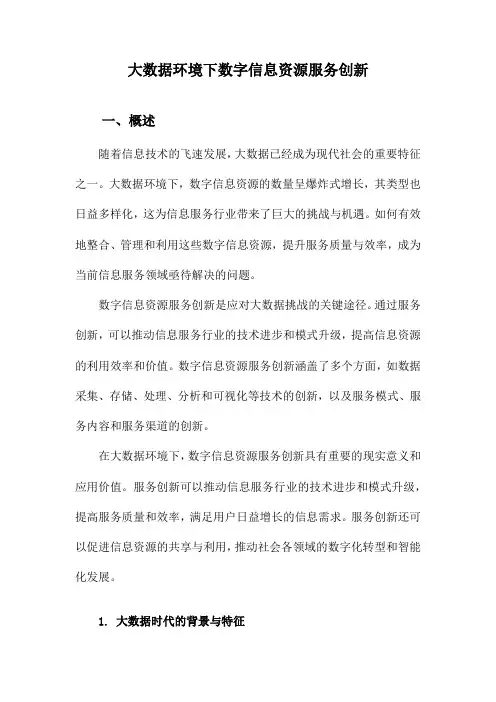 大数据环境下数字信息资源服务创新

一、概述

随着信息技术的飞速发展，大数据已经成为现代社会的重要特征之一。大数据环境下，数字信息资源的数量呈爆炸式增长，其类型也日益多样化，这为信息服务行业带来了巨大的挑战与机遇。如何有效地整合、管理和利用这些数字信息资源，提升服务质量与效率，成为当前信息服务领域亟待解决的问题。

数字信息资源服务创新是应对大数据挑战的关键途径。通过服务创新，可以推动信息服务行业的技术进步和模式升级，提高信息资源的利用效率和价值。数字信息资源服务创新涵盖了多个方面，如数据采集、存储、处理、分析和可视化等技术的创新，以及服务模式、服务内容和服务渠道的创新。

在大数据环境下，数字信息资源服务创新具有重要的现实意义和应用价值。服务创新可以推动信息服务行业的技术进步和模式升级，提高服务质量和效率，满足用户日益增长的信息需求。服务创新还可以促进信息资源的共享与利用，推动社会各领域的数字化转型和智能化发展。

1. 大数据时代的背景与特征